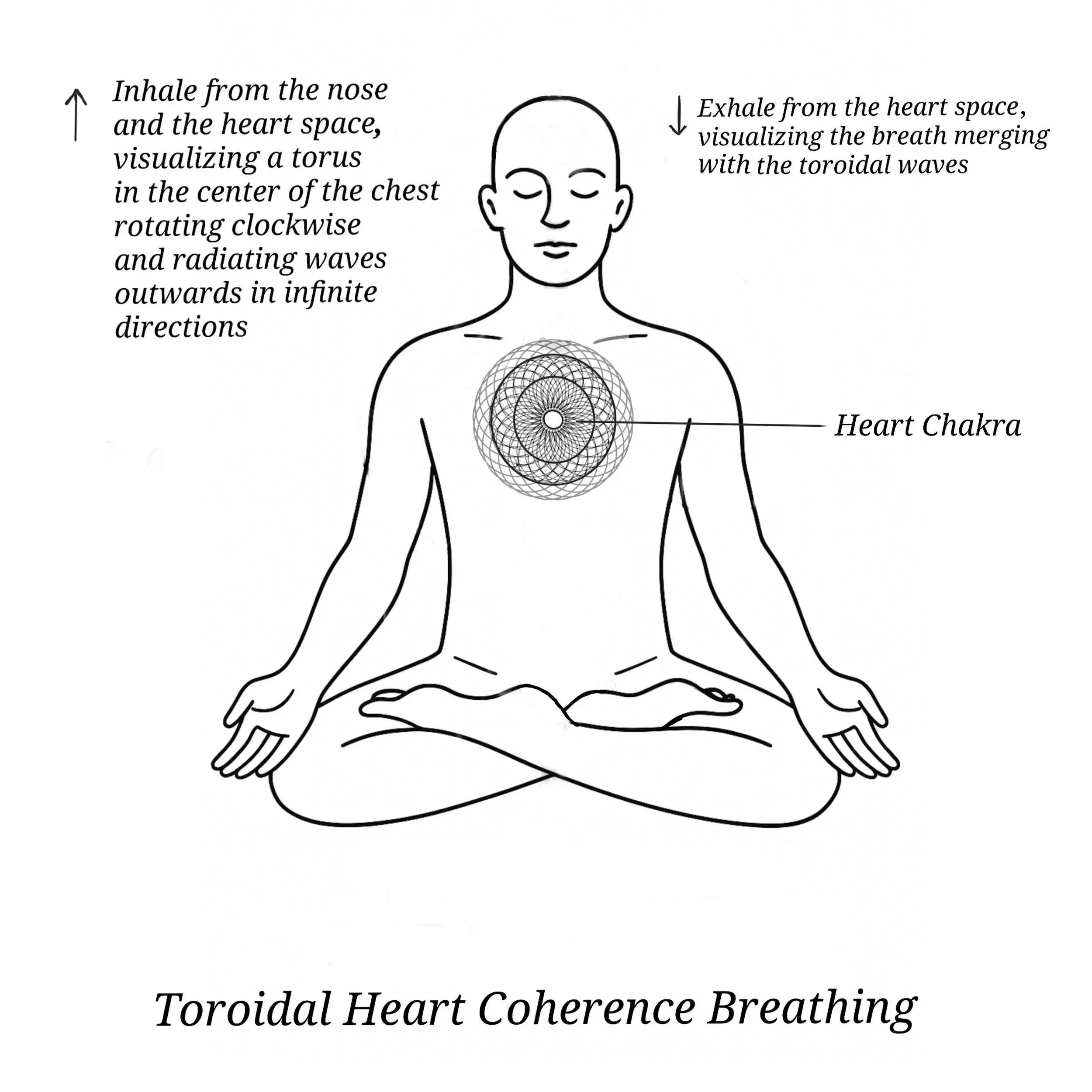 ↑ Inhale from the nose and the heart space, visualizing a torus in the center of the chest rotating clockwise and radiating waves outwards in infinite directions

↓ Exhale from the heart space, visualizing the breath merging with the toroidal waves

Heart Chakra

Toroidal Heart Coherence Breathing